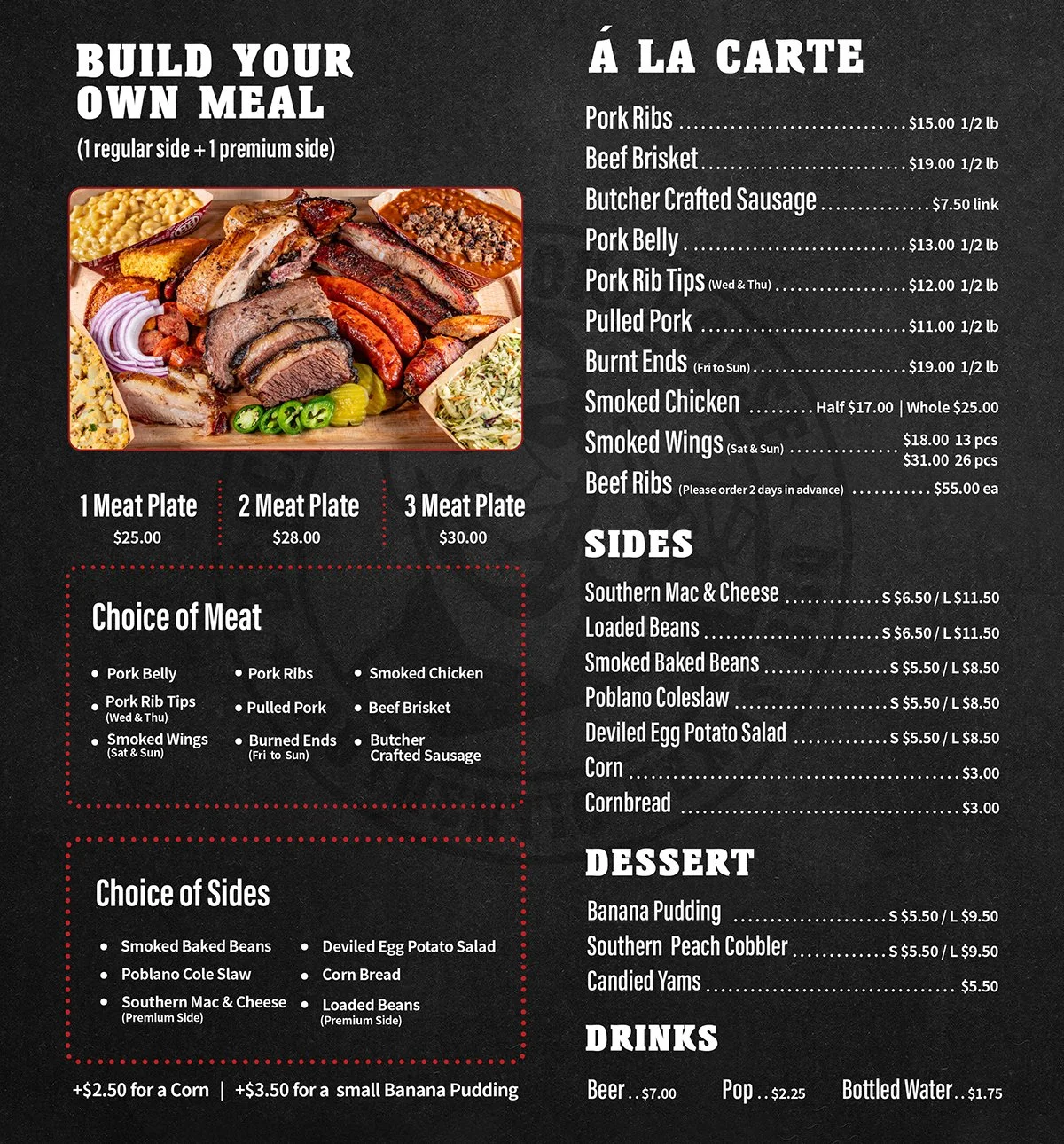 BUILD YOUR OWN MEAL
(1 regular side + 1 premium side)

1 Meat Plate
$25.00

2 Meat Plate
$28.00

3 Meat Plate
$30.00

Choice of Meat

• Pork Belly
• Pork Rib Tips (Wed & Thu)
• Smoked Wings (Sat & Sun)
• Pork Ribs
• Pulled Pork
• Burned Ends (Fri to Sun)
• Smoked Chicken
• Beef Brisket
• Butcher Crafted Sausage

Choice of Sides

• Smoked Baked Beans
• Poblano Cole Slaw
• Southern Mac & Cheese (Premium Side)
• Deviled Egg Potato Salad
• Corn Bread
• Loaded Beans (Premium Side)

+$2.50 for a Corn | +$3.50 for a small Banana Pudding

Á LA CARTE

Pork Ribs $15.00 1/2 lb
Beef Brisket $19.00 1/2 lb
Butcher Crafted Sausage $7.50 link
Pork Belly $13.00 1/2 lb
Pork Rib Tips (Wed & Thu) $12.00 1/2 lb
Pulled Pork $11.00 1/2 lb
Burnt Ends (Fri to Sun) $19.00 1/2 lb
Smoked Chicken Half $17.00 | Whole $25.00
Smoked Wings (Sat & Sun) $18.00 13 pcs $31.00 26 pcs
Beef Ribs (Please order 2 days in advance) $55.00 ea

SIDES

Southern Mac & Cheese S $6.50 / L $11.50
Loaded Beans S $6.50 / L $11.50
Smoked Baked Beans S $5.50 / L $8.50
Poblano Coleslaw S $5.50 / L $8.50
Deviled Egg Potato Salad S $5.50 / L $8.50
Corn $3.00
Cornbread $3.00

DESSERT

Banana Pudding S $5.50 / L $9.50
Southern Peach Cobbler S $5.50 / L $9.50
Candied Yams $5.50

DRINKS

Beer $7.00 Pop $2.25 Bottled Water $1.75